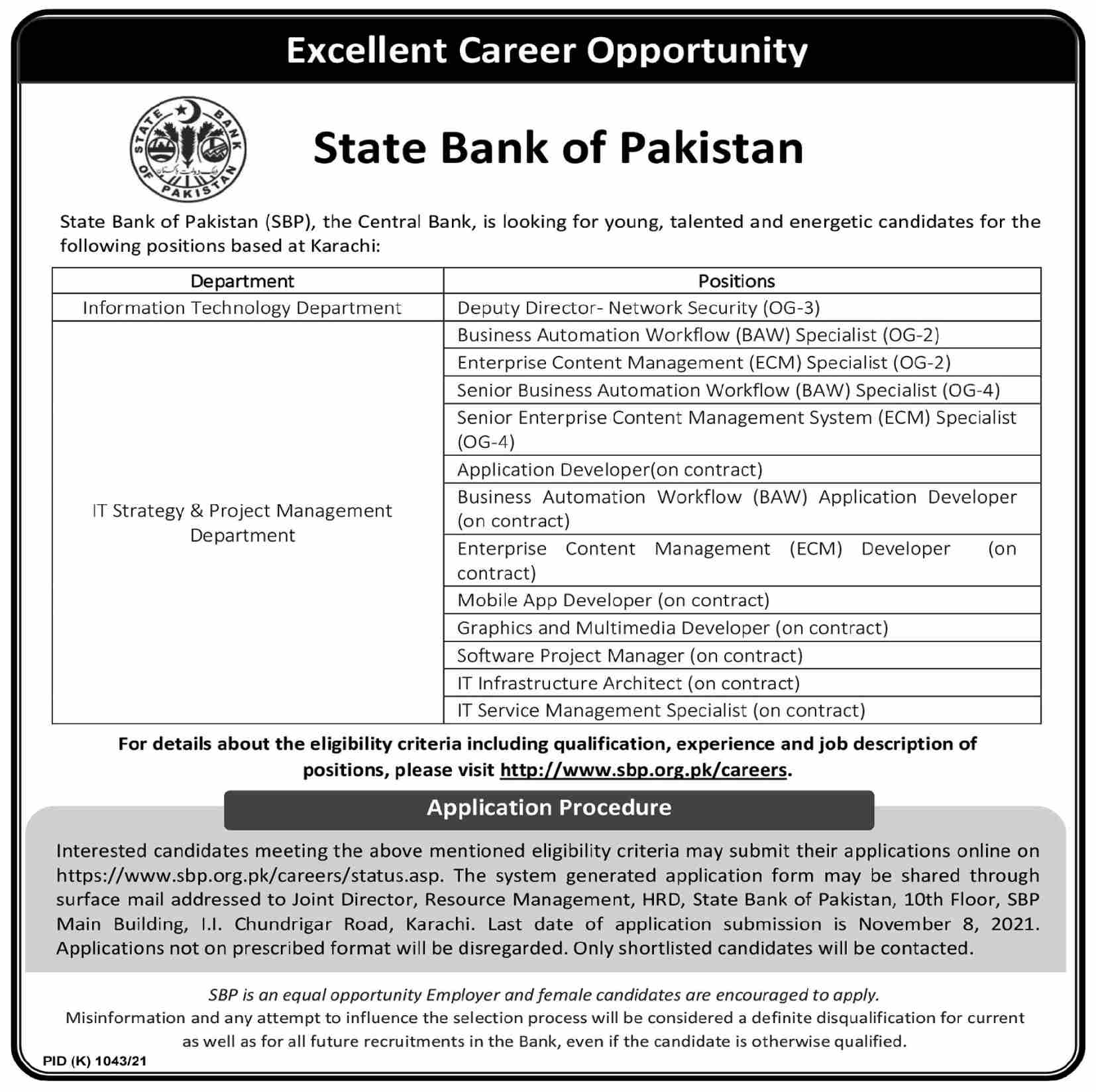 Excellent Career Opportunity

STATE BANK OF PAKISTAN

State Bank of Pakistan

State Bank of Pakistan (SBP), the Central Bank, is looking for young, talented and energetic candidates for the following positions based at Karachi:

| Department | Positions |
|---|---|
| Information Technology Department | Deputy Director- Network Security (OG-3) |
| IT Strategy & Project Management Department | Business Automation Workflow (BAW) Specialist (OG-2) |
| | Enterprise Content Management (ECM) Specialist (OG-2) |
| | Senior Business Automation Workflow (BAW) Specialist (OG-4) |
| | Senior Enterprise Content Management System (ECM) Specialist (OG-4) |
| | Application Developer(on contract) |
| | Business Automation Workflow (BAW) Application Developer (on contract) |
| | Enterprise Content Management (ECM) Developer (on contract) |
| | Mobile App Developer (on contract) |
| | Graphics and Multimedia Developer (on contract) |
| | Software Project Manager (on contract) |
| | IT Infrastructure Architect (on contract) |
| | IT Service Management Specialist (on contract) |

For details about the eligibility criteria including qualification, experience and job description of positions, please visit http://www.sbp.org.pk/careers.

Application Procedure

Interested candidates meeting the above mentioned eligibility criteria may submit their applications online on https://www.sbp.org.pk/careers/status.asp. The system generated application form may be shared through surface mail addressed to Joint Director, Resource Management, HRD, State Bank of Pakistan, 10th Floor, SBP Main Building, I.I. Chundrigar Road, Karachi. Last date of application submission is November 8, 2021. Applications not on prescribed format will be disregarded. Only shortlisted candidates will be contacted.

SBP is an equal opportunity Employer and female candidates are encouraged to apply.
Misinformation and any attempt to influence the selection process will be considered a definite disqualification for current as well as for all future recruitments in the Bank, even if the candidate is otherwise qualified.

PID (K) 1043/21